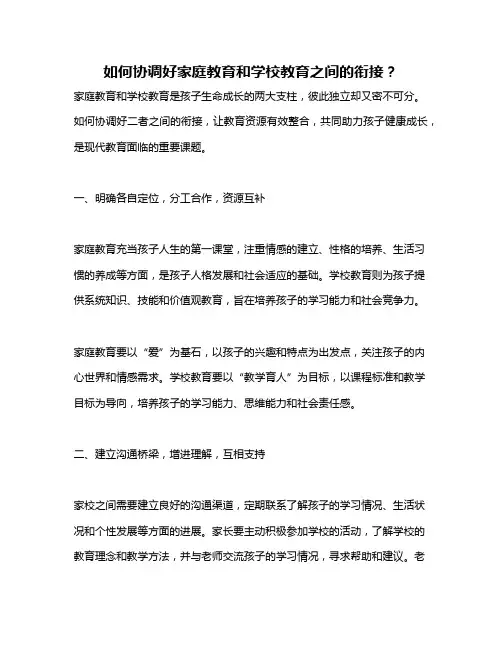 如何协调好家庭教育和学校教育之间的衔接？

家庭教育和学校教育是孩子生命成长的两大支柱，彼此独立却又密不可分。如何协调好二者之间的衔接，让教育资源有效整合，共同助力孩子健康成长，是现代教育面临的重要课题。

一、明确各自定位，分工合作，资源互补

家庭教育充当孩子人生的第一课堂，注重情感的建立、性格的培养、生活习惯的养成等方面，是孩子人格发展和社会适应的基础。学校教育则为孩子提供系统知识、技能和价值观教育，旨在培养孩子的学习能力和社会竞争力。

家庭教育要以“爱”为基石，以孩子的兴趣和特点为出发点，关注孩子的内心世界和情感需求。学校教育要以“教学育人”为目标，以课程标准和教学目标为导向，培养孩子的学习能力、思维能力和社会责任感。

二、建立沟通桥梁，增进理解，互相支持

家校之间需要建立良好的沟通渠道，定期联系了解孩子的学习情况、生活状况和个性发展等方面的进展。家长要主动积极参加学校的活动，了解学校的教育理念和教学方法，并与老师交流孩子的学习情况，寻求帮助和建议。老